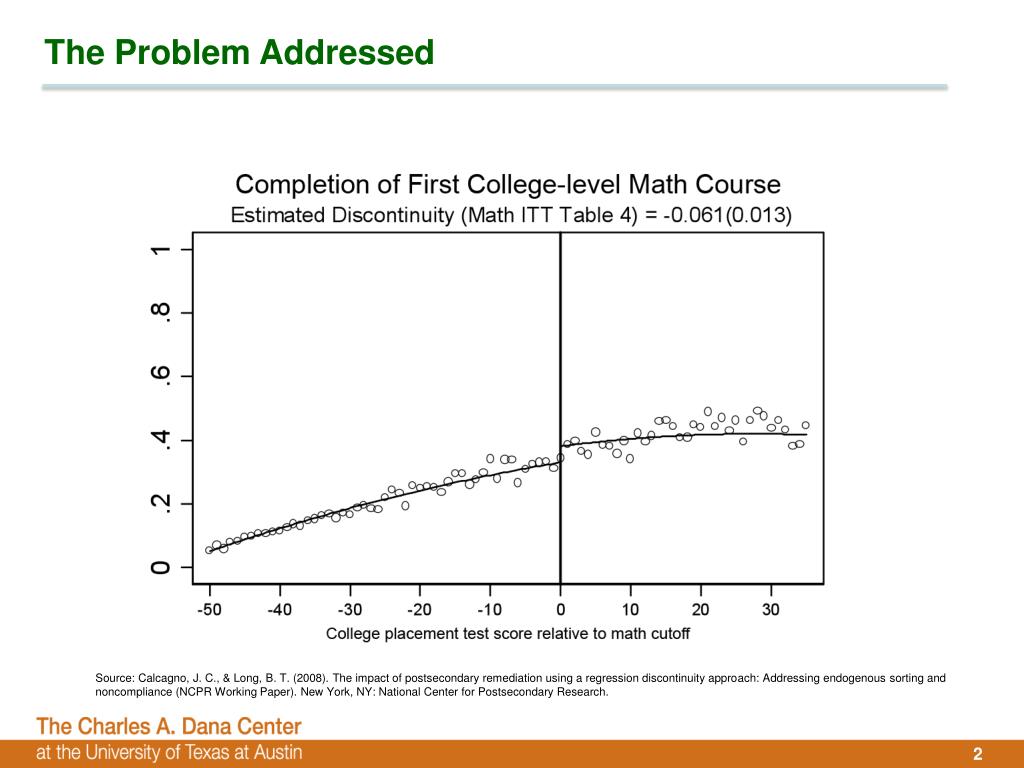 The Problem Addressed

Completion of First College-level Math Course

Estimated Discontinuity (Math ITT Table 4) = -0.061(0.013)

1
.8
.6
.4
.2
0

-50 -40 -30 -20 -10 0 10 20 30

College placement test score relative to math cutoff

Source: Calcagno, J. C., & Long, B. T. (2008). The impact of postsecondary remediation using a regression discontinuity approach: Addressing endogenous sorting and noncompliance (NCPR Working Paper). New York, NY: National Center for Postsecondary Research.

The Charles A. Dana Center
at the University of Texas at Austin

2